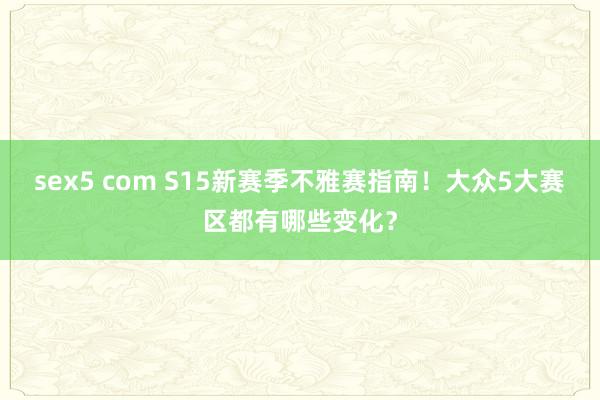 sex5 com S15新赛季不雅赛指南！大众5大赛区都有哪些变化？